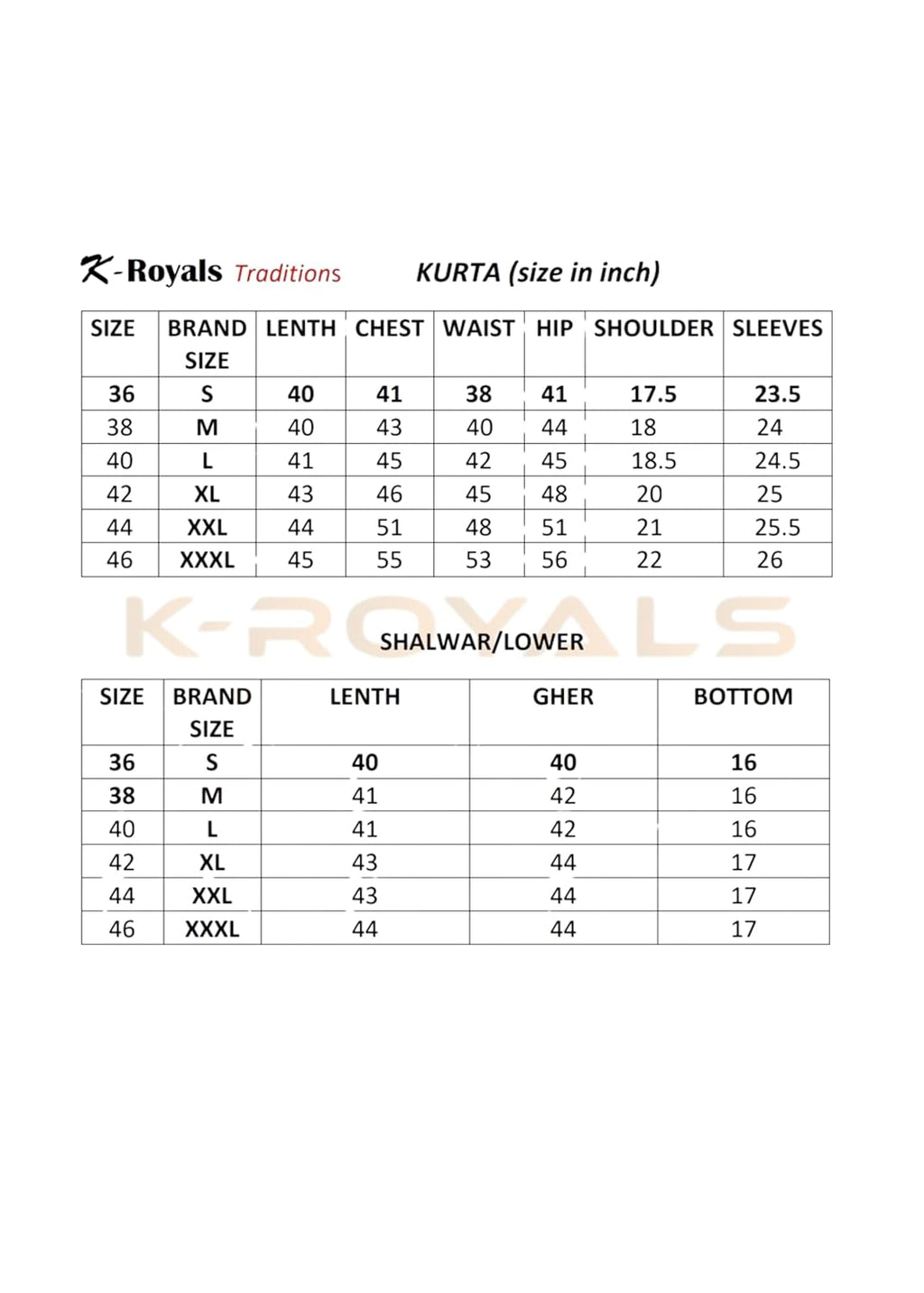 K-Royals Traditions KURTA (size in inch)

| SIZE | BRAND SIZE | LENTH | CHEST | WAIST | HIP | SHOULDER | SLEEVES |
|---|---|---|---|---|---|---|---|
| 36 | S | 40 | 41 | 38 | 41 | 17.5 | 23.5 |
| 38 | M | 40 | 43 | 40 | 44 | 18 | 24 |
| 40 | L | 41 | 45 | 42 | 45 | 18.5 | 24.5 |
| 42 | XL | 43 | 46 | 45 | 48 | 20 | 25 |
| 44 | XXL | 44 | 51 | 48 | 51 | 21 | 25.5 |
| 46 | XXXL | 45 | 55 | 53 | 56 | 22 | 26 |

K-ROYALS

SHALWAR/LOWER

| SIZE | BRAND SIZE | LENTH | GHER | BOTTOM |
|---|---|---|---|---|
| 36 | S | 40 | 40 | 16 |
| 38 | M | 41 | 42 | 16 |
| 40 | L | 41 | 42 | 16 |
| 42 | XL | 43 | 44 | 17 |
| 44 | XXL | 43 | 44 | 17 |
| 46 | XXXL | 44 | 44 | 17 |